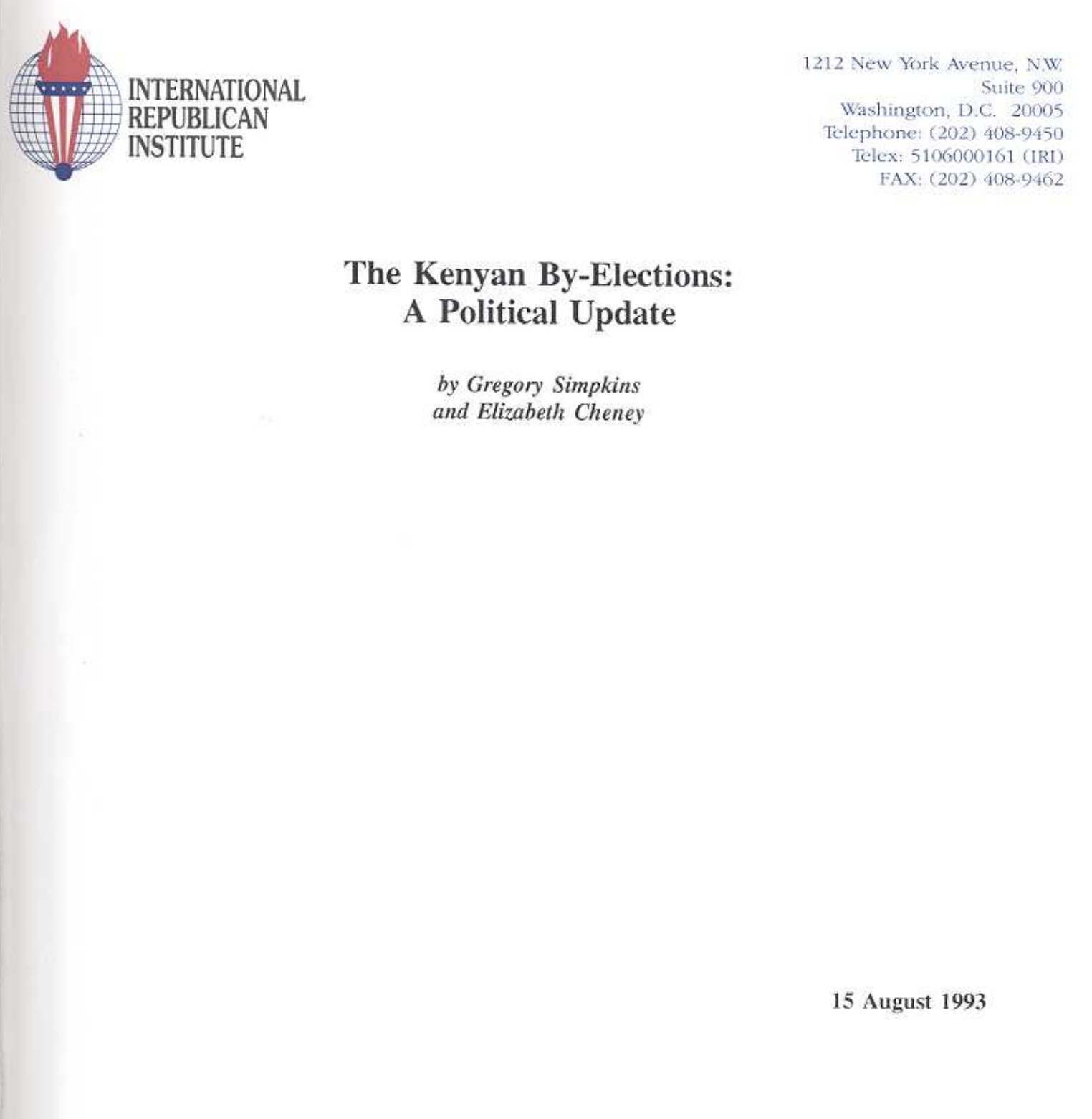 INTERNATIONAL
REPUBLICAN
INSTITUTE

1212 New York Avenue, N.W.
Suite 900
Washington, D.C. 20005
Telephone: (202) 408-9450
Telex: 5106000161 (IRI)
FAX: (202) 408-9462

The Kenyan By-Elections:
A Political Update

by Gregory Simpkins
and Elizabeth Cheney

15 August 1993